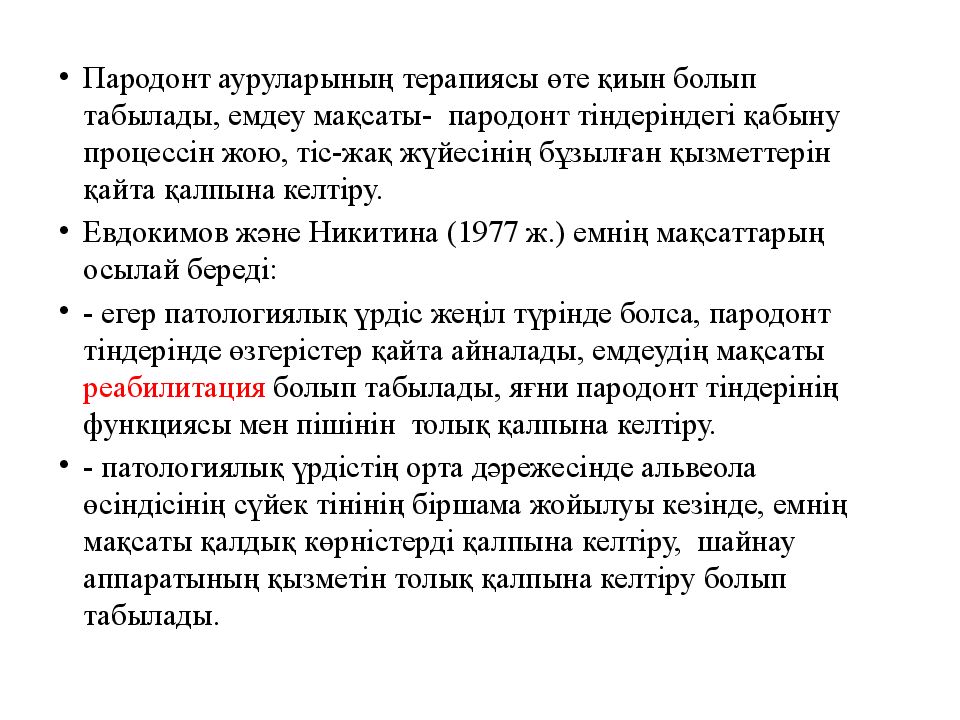 • Пародонт ауруларының терапиясы өте қиын болып табылады, емдеу мақсаты-  пародонт тіндеріндегі қабыну процессін жою, тіс-жақ жүйесінің бұзылған қызметтерін қайта қалпына келтіру.

• Евдокимов және Никитина (1977 ж.) емнің мақсаттарың осылай береді:

• - егер патологиялық үрдіс жеңіл түрінде болса, пародонт тіндерінде өзгерістер қайта айналады, емдеудің мақсаты реабилитация болып табылады, яғни пародонт тіндерінің функциясы мен пішінін  толық қалпына келтіру.

• - патологиялық үрдістің орта дәрежесінде альвеола өсіндісінің сүйек тінінің біршама жойылуы кезінде, емнің мақсаты қалдық көрністерді қалпына келтіру,  шайнау аппаратының қызметін толық қалпына келтіру болып табылады.